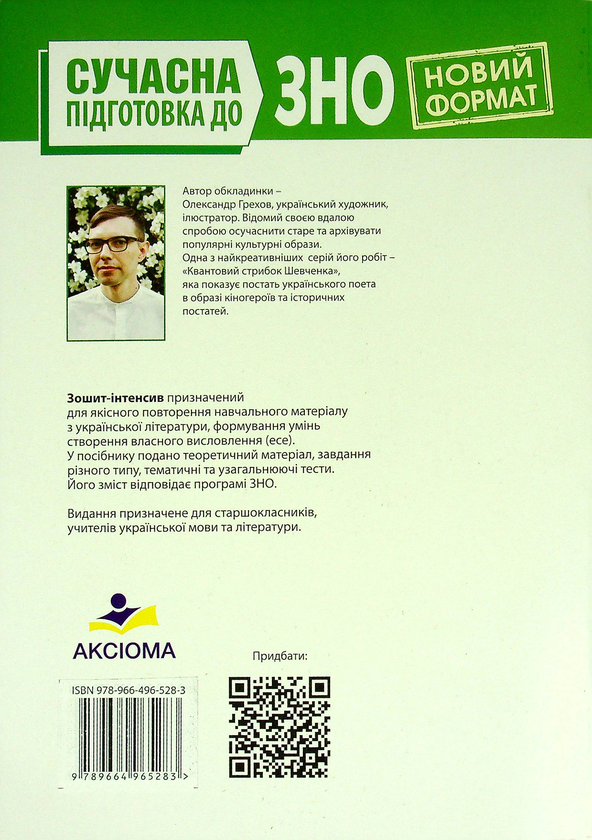 СУЧАСНА ПІДГОТОВКА ДО ЗНО

НОВИЙ ФОРМАТ

Автор обкладинки – Олександр Грехов, український художник, ілюстратор. Відомий своєю вдалою спробою осучаснити старе та архівувати популярні культурні образи.
Одна з найкреативніших серій його робіт – «Квантовий стрибок Шевченка», яка показує постать українського поета в образі кіногероїв та історичних постатей.

Зошит-інтенсив призначений для якісного повторення навчального матеріалу з української літератури, формування умінь створення власного висловлення (есе).
У посібнику подано теоретичний матеріал, завдання різного типу, тематичні та узагальнюючі тести.
Його зміст відповідає програмі ЗНО.

Видання призначене для старшокласників, учителів української мови та літератури.

АКСІОМА

Придбати:

ISBN 978-966-496-528-3

9 789664 965283 >